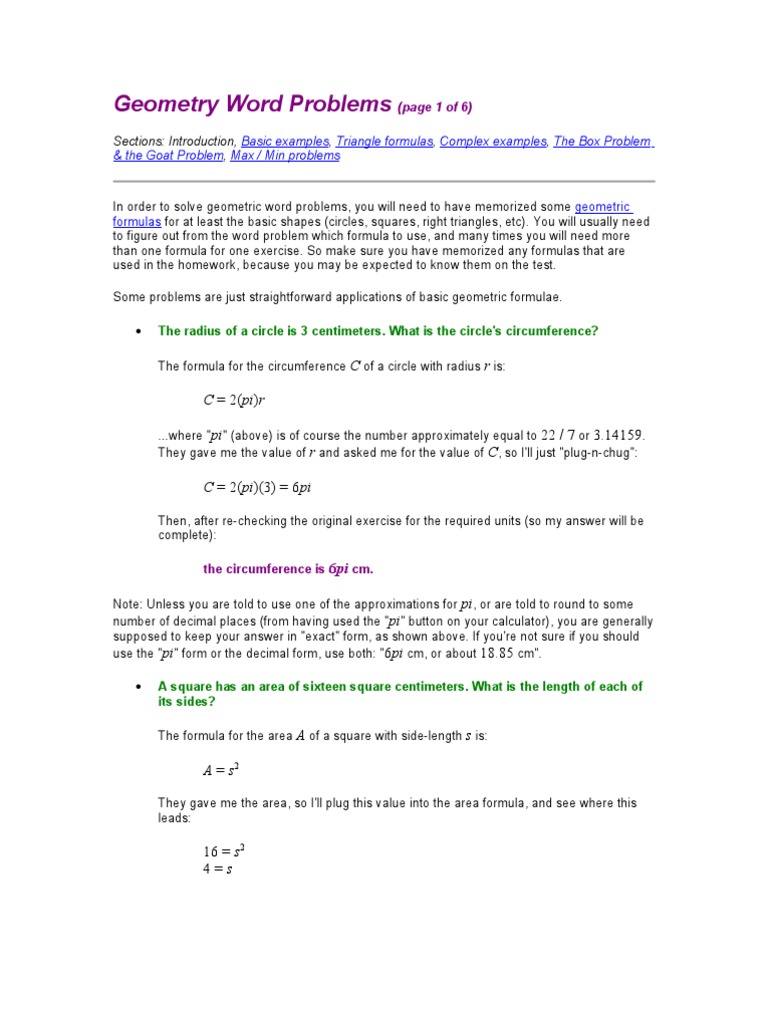 Geometry Word Problems (page 1 of 6)

Sections: Introduction, Basic examples, Triangle formulas, Complex examples, The Box Problem & the Goat Problem, Max / Min problems

In order to solve geometric word problems, you will need to have memorized some geometric formulas for at least the basic shapes (circles, squares, right triangles, etc). You will usually need to figure out from the word problem which formula to use, and many times you will need more than one formula for one exercise. So make sure you have memorized any formulas that are used in the homework, because you may be expected to know them on the test.

Some problems are just straightforward applications of basic geometric formulae.

• The radius of a circle is 3 centimeters. What is the circle's circumference?

The formula for the circumference $C$ of a circle with radius $r$ is:

$C = 2(pi)r$

...where "$pi$" (above) is of course the number approximately equal to $22 / 7$ or $3.14159$. They gave me the value of $r$ and asked me for the value of $C$, so I'll just "plug-n-chug":

$C = 2(pi)(3) = 6pi$

Then, after re-checking the original exercise for the required units (so my answer will be complete):

the circumference is $6pi$ cm.

Note: Unless you are told to use one of the approximations for $pi$, or are told to round to some number of decimal places (from having used the "$pi$" button on your calculator), you are generally supposed to keep your answer in "exact" form, as shown above. If you're not sure if you should use the "$pi$" form or the decimal form, use both: "$6pi$ cm, or about $18.85$ cm".

• A square has an area of sixteen square centimeters. What is the length of each of its sides?

The formula for the area $A$ of a square with side-length $s$ is:

$A = s^2$

They gave me the area, so I'll plug this value into the area formula, and see where this leads:

$16 = s^2$
$4 = s$